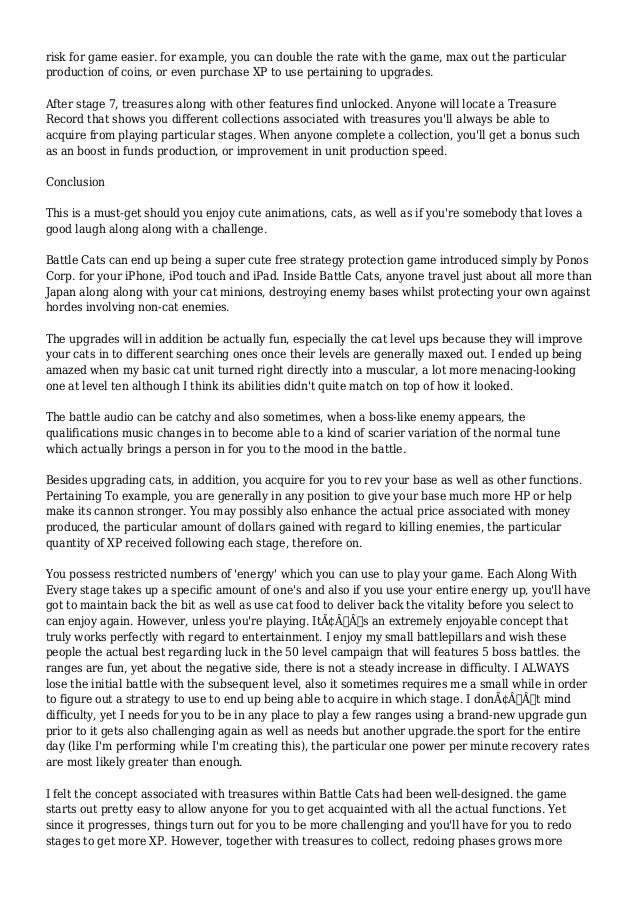 risk for game easier. for example, you can double the rate with the game, max out the particular production of coins, or even purchase XP to use pertaining to upgrades.

After stage 7, treasures along with other features find unlocked. Anyone will locate a Treasure Record that shows you different collections associated with treasures you'll always be able to acquire from playing particular stages. When anyone complete a collection, you'll get a bonus such as an boost in funds production, or improvement in unit production speed.

Conclusion

This is a must-get should you enjoy cute animations, cats, as well as if you're somebody that loves a good laugh along along with a challenge.

Battle Cats can end up being a super cute free strategy protection game introduced simply by Ponos Corp. for your iPhone, iPod touch and iPad. Inside Battle Cats, anyone travel just about all more than Japan along along with your cat minions, destroying enemy bases whilst protecting your own against hordes involving non-cat enemies.

The upgrades will in addition be actually fun, especially the cat level ups because they will improve your cats in to different searching ones once their levels are generally maxed out. I ended up being amazed when my basic cat unit turned right directly into a muscular, a lot more menacing-looking one at level ten although I think its abilities didn't quite match on top of how it looked.

The battle audio can be catchy and also sometimes, when a boss-like enemy appears, the qualifications music changes in to become able to a kind of scarier variation of the normal tune which actually brings a person in for you to the mood in the battle.

Besides upgrading cats, in addition, you acquire for you to rev your base as well as other functions. Pertaining To example, you are generally in any position to give your base much more HP or help make its cannon stronger. You may possibly also enhance the actual price associated with money produced, the particular amount of dollars gained with regard to killing enemies, the particular quantity of XP received following each stage, therefore on.

You possess restricted numbers of 'energy' which you can use to play your game. Each Along With Every stage takes up a specific amount of one's and also if you use your entire energy up, you'll have got to maintain back the bit as well as use cat food to deliver back the vitality before you select to can enjoy again. However, unless you're playing. ItÃ¢Â€Â™s an extremely enjoyable concept that truly works perfectly with regard to entertainment. I enjoy my small battlepillars and wish these people the actual best regarding luck in the 50 level campaign that will features 5 boss battles. the ranges are fun, yet about the negative side, there is not a steady increase in difficulty. I ALWAYS lose the initial battle with the subsequent level, also it sometimes requires me a small while in order to figure out a strategy to use to end up being able to acquire in which stage. I donÃ¢Â€Â™t mind difficulty, yet I needs for you to be in any place to play a few ranges using a brand-new upgrade gun prior to it gets also challenging again as well as needs but another upgrade.the sport for the entire day (like I'm performing while I'm creating this), the particular one power per minute recovery rates are most likely greater than enough.

I felt the concept associated with treasures within Battle Cats had been well-designed. the game starts out pretty easy to allow anyone for you to get acquainted with all the actual functions. Yet since it progresses, things turn out for you to be more challenging and you'll have for you to redo stages to get more XP. However, together with treasures to collect, redoing phases grows more